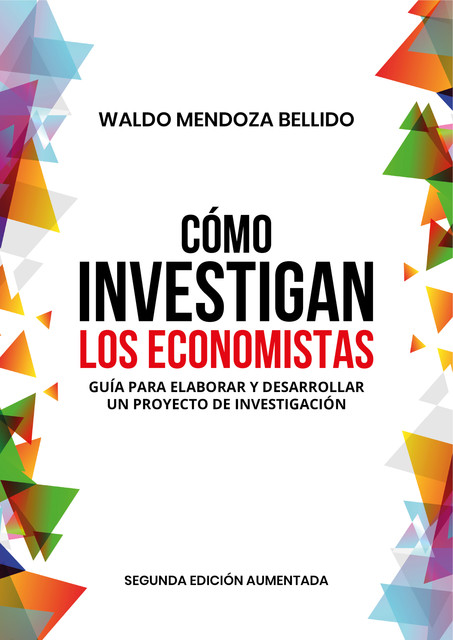 WALDO MENDOZA BELLIDO

CÓMO
INVESTIGAN
LOS ECONOMISTAS

GUÍA PARA ELABORAR Y DESARROLLAR
UN PROYECTO DE INVESTIGACIÓN

SEGUNDA EDICIÓN AUMENTADA